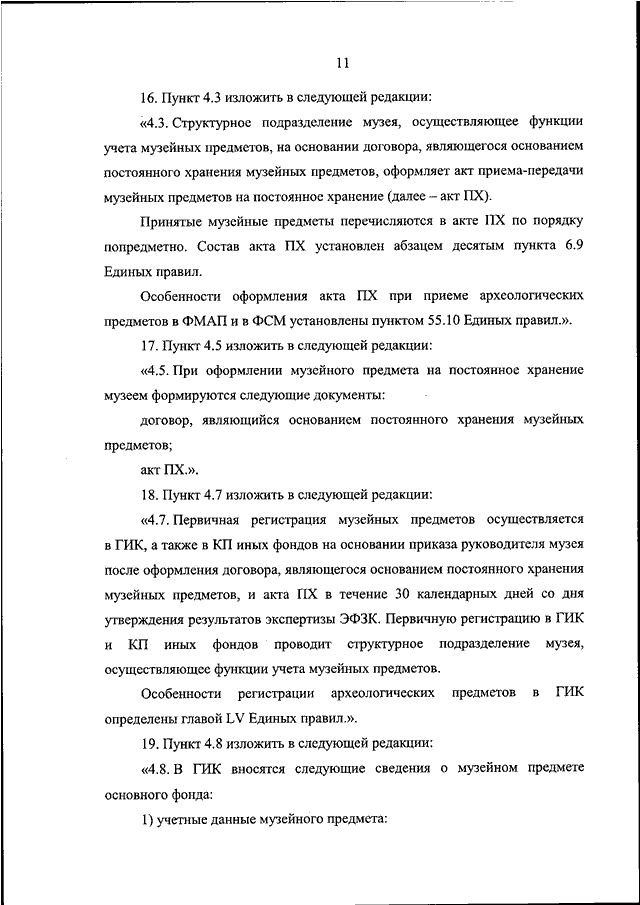 11

16. Пункт 4.3 изложить в следующей редакции:

«4.3. Структурное подразделение музея, осуществляющее функции учета музейных предметов, на основании договора, являющегося основанием постоянного хранения музейных предметов, оформляет акт приема-передачи музейных предметов на постоянное хранение (далее – акт ПХ).

Принятые музейные предметы перечисляются в акте ПХ по порядку попредметно. Состав акта ПХ установлен абзацем десятым пункта 6.9 Единых правил.

Особенности оформления акта ПХ при приеме археологических предметов в ФМАП и в ФСМ установлены пунктом 55.10 Единых правил.».

17. Пункт 4.5 изложить в следующей редакции:

«4.5. При оформлении музейного предмета на постоянное хранение музеем формируются следующие документы:

договор, являющийся основанием постоянного хранения музейных предметов;

акт ПХ.».

18. Пункт 4.7 изложить в следующей редакции:

«4.7. Первичная регистрация музейных предметов осуществляется в ГИК, а также в КП иных фондов на основании приказа руководителя музея после оформления договора, являющегося основанием постоянного хранения музейных предметов, и акта ПХ в течение 30 календарных дней со дня утверждения результатов экспертизы ЭФЗК. Первичную регистрацию в ГИК и КП иных фондов проводит структурное подразделение музея, осуществляющее функции учета музейных предметов.

Особенности регистрации археологических предметов в ГИК определены главой LV Единых правил.».

19. Пункт 4.8 изложить в следующей редакции:

«4.8. В ГИК вносятся следующие сведения о музейном предмете основного фонда:

1) учетные данные музейного предмета: